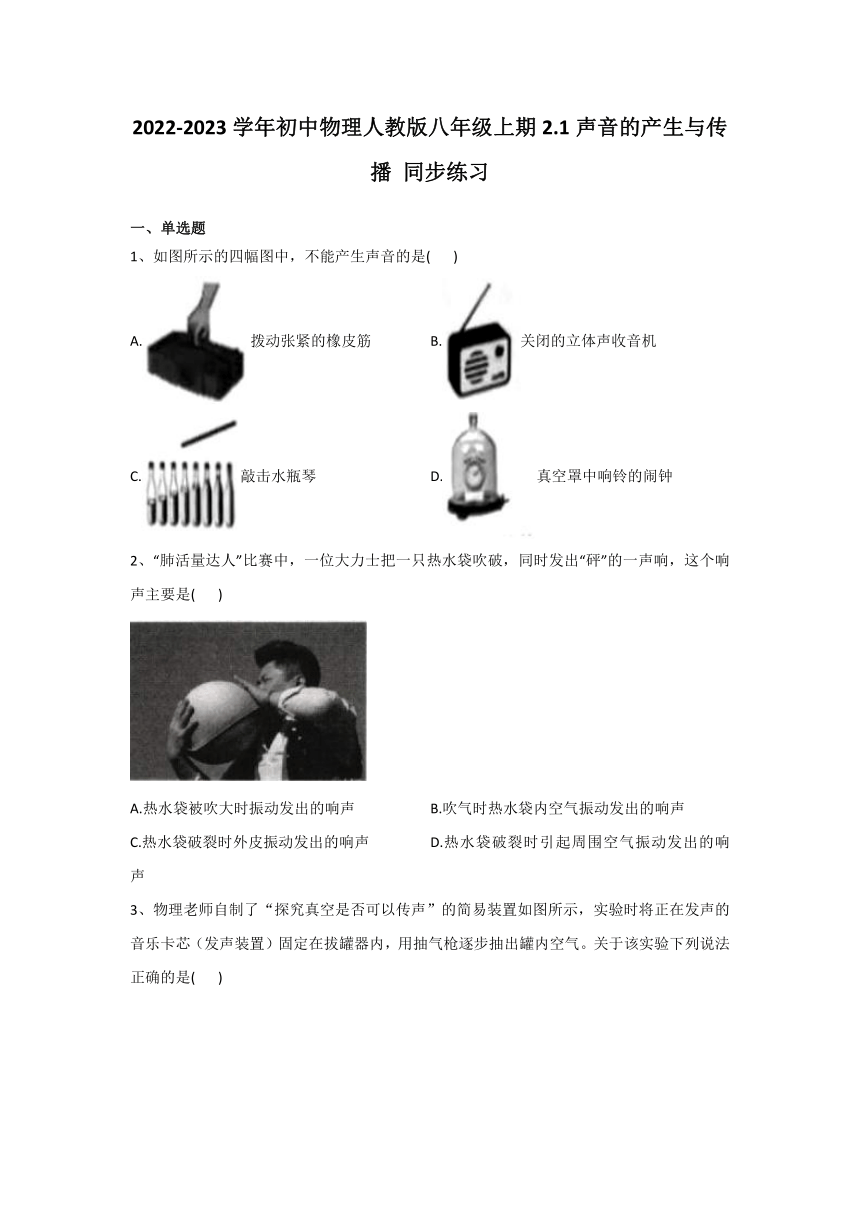 2022-2023 学年初中物理人教版八年级上期 2.1 声音的产生与传播 同步练习

一、单选题

1、如图所示的四幅图中，不能产生声音的是(　　)

A. 拨动张紧的橡皮筋　　B. 关闭的立体声收音机

C. 敲击水瓶琴　　D. 真空罩中响铃的闹钟

2、“肺活量达人”比赛中，一位大力士把一只热水袋吹破，同时发出“砰”的一声响，这个响声主要是(　　)

A.热水袋被吹大时振动发出的响声　　B.吹气时热水袋内空气振动发出的响声

C.热水袋破裂时外皮振动发出的响声　　D.热水袋破裂时引起周围空气振动发出的响声

3、物理老师自制了“探究真空是否可以传声”的简易装置如图所示，实验时将正在发声的音乐卡芯（发声装置）固定在拔罐器内，用抽气枪逐步抽出罐内空气。关于该实验下列说法正确的是(　　)